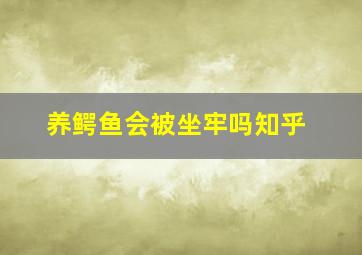 养鳄鱼会被坐牢吗知乎